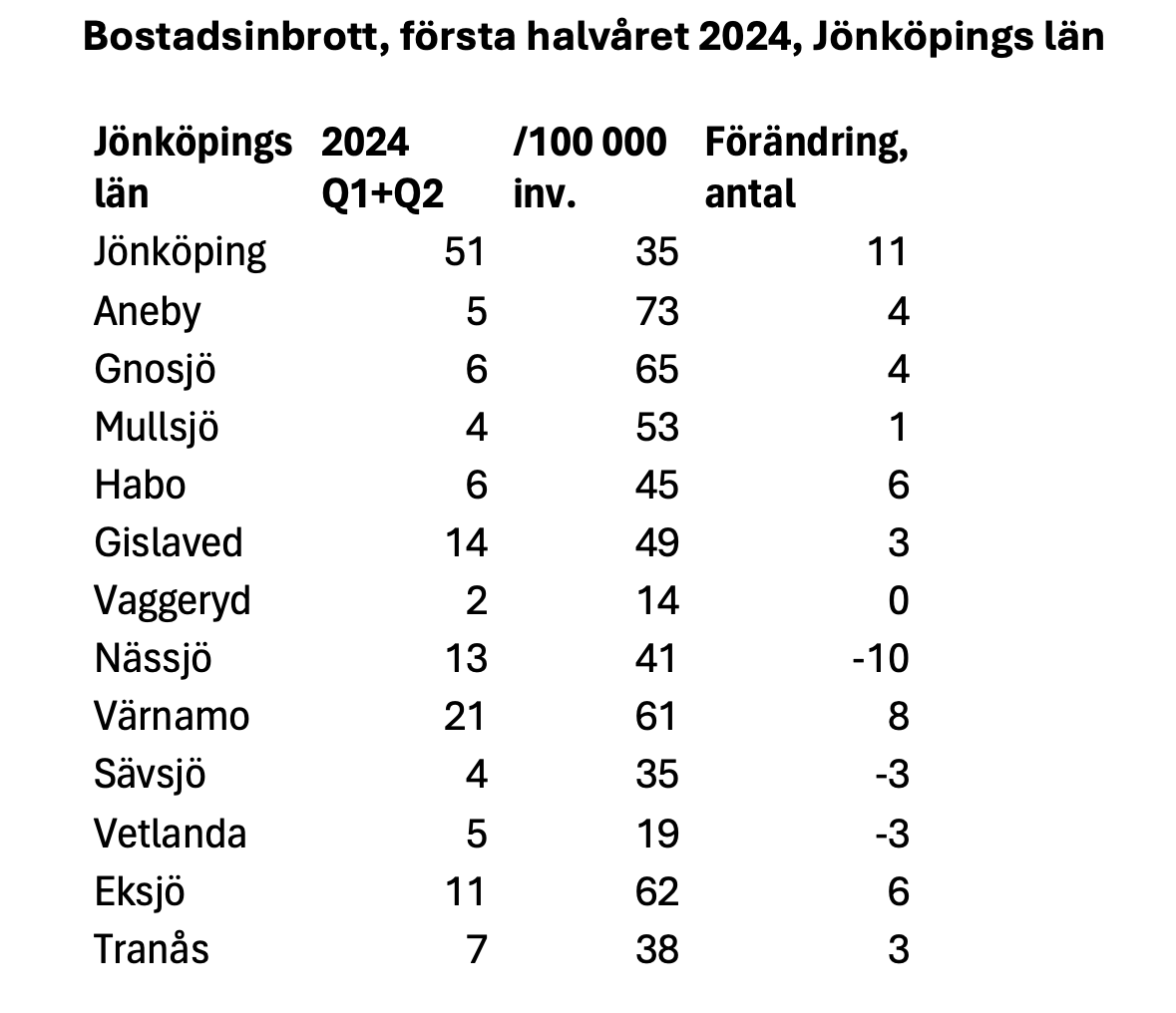 Bostadsinbrott, första halvåret 2024, Jönköpings län

| Jönköpings län | 2024 Q1+Q2 | /100 000 inv. | Förändring, antal |
|---|---|---|---|
| Jönköping | 51 | 35 | 11 |
| Aneby | 5 | 73 | 4 |
| Gnosjö | 6 | 65 | 4 |
| Mullsjö | 4 | 53 | 1 |
| Habo | 6 | 45 | 6 |
| Gislaved | 14 | 49 | 3 |
| Vaggeryd | 2 | 14 | 0 |
| Nässjö | 13 | 41 | -10 |
| Värnamo | 21 | 61 | 8 |
| Sävsjö | 4 | 35 | -3 |
| Vetlanda | 5 | 19 | -3 |
| Eksjö | 11 | 62 | 6 |
| Tranås | 7 | 38 | 3 |